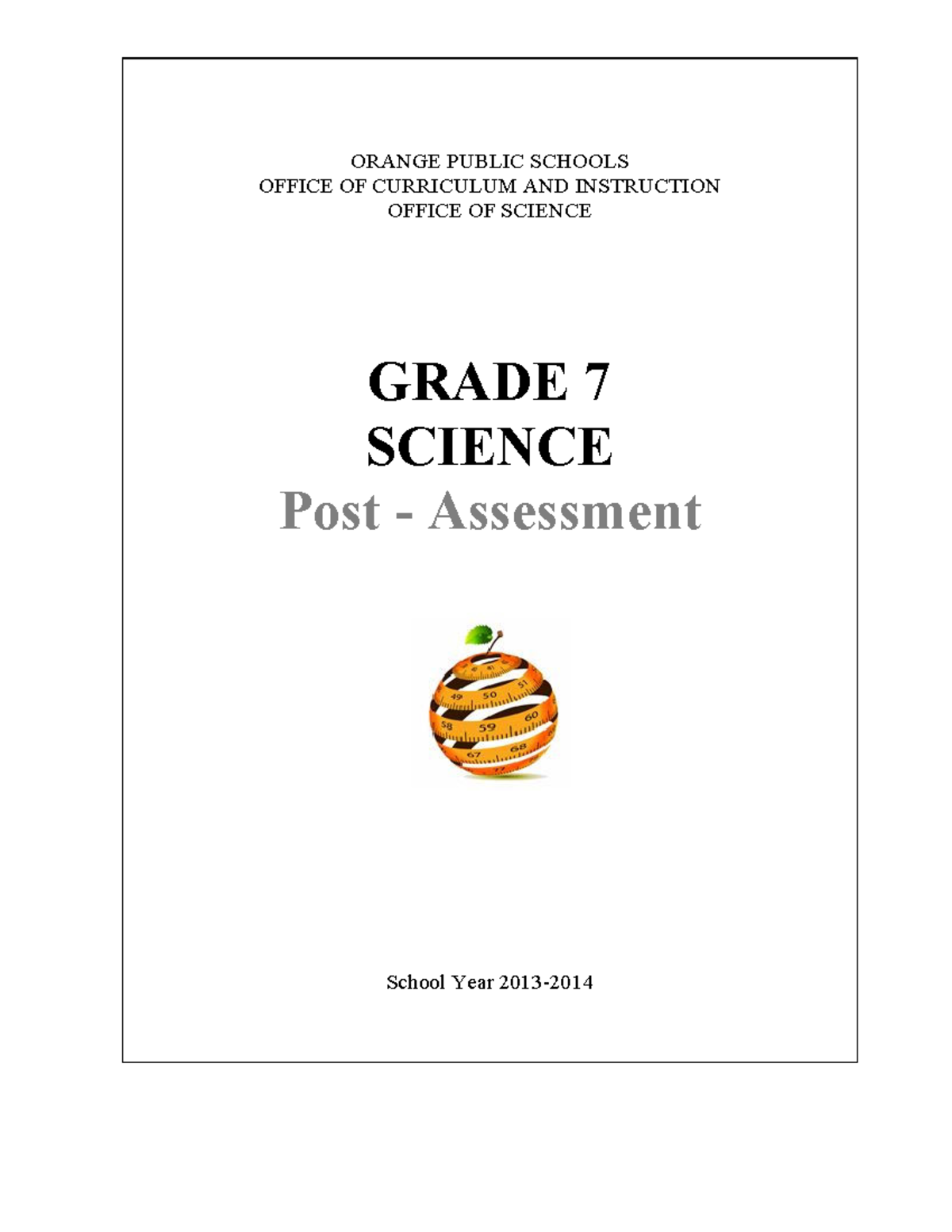 ORANGE PUBLIC SCHOOLS
OFFICE OF CURRICULUM AND INSTRUCTION
OFFICE OF SCIENCE

GRADE 7
SCIENCE
Post - Assessment

49 50 51
58 59 60
67 68

School Year 2013-2014